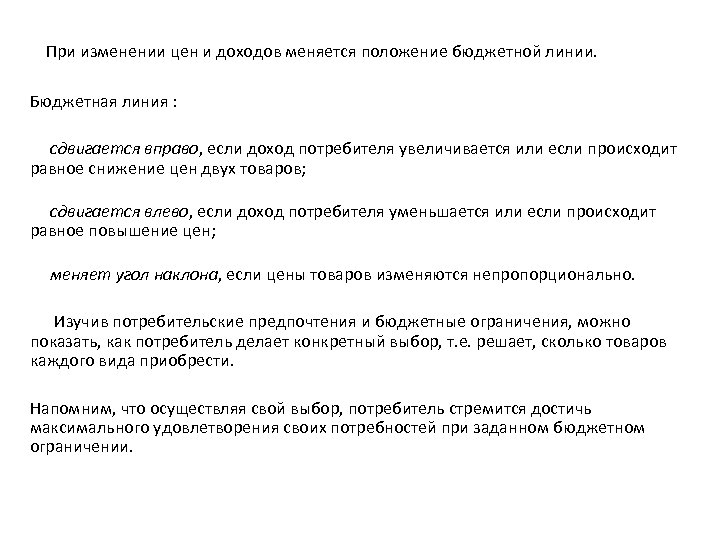 При изменении цен и доходов меняется положение бюджетной линии.

Бюджетная линия :

сдвигается вправо, если доход потребителя увеличивается или если происходит равное снижение цен двух товаров;

сдвигается влево, если доход потребителя уменьшается или если происходит равное повышение цен;

меняет угол наклона, если цены товаров изменяются непропорционально.

Изучив потребительские предпочтения и бюджетные ограничения, можно показать, как потребитель делает конкретный выбор, т.е. решает, сколько товаров каждого вида приобрести.

Напомним, что осуществляя свой выбор, потребитель стремится достичь максимального удовлетворения своих потребностей при заданном бюджетном ограничении.